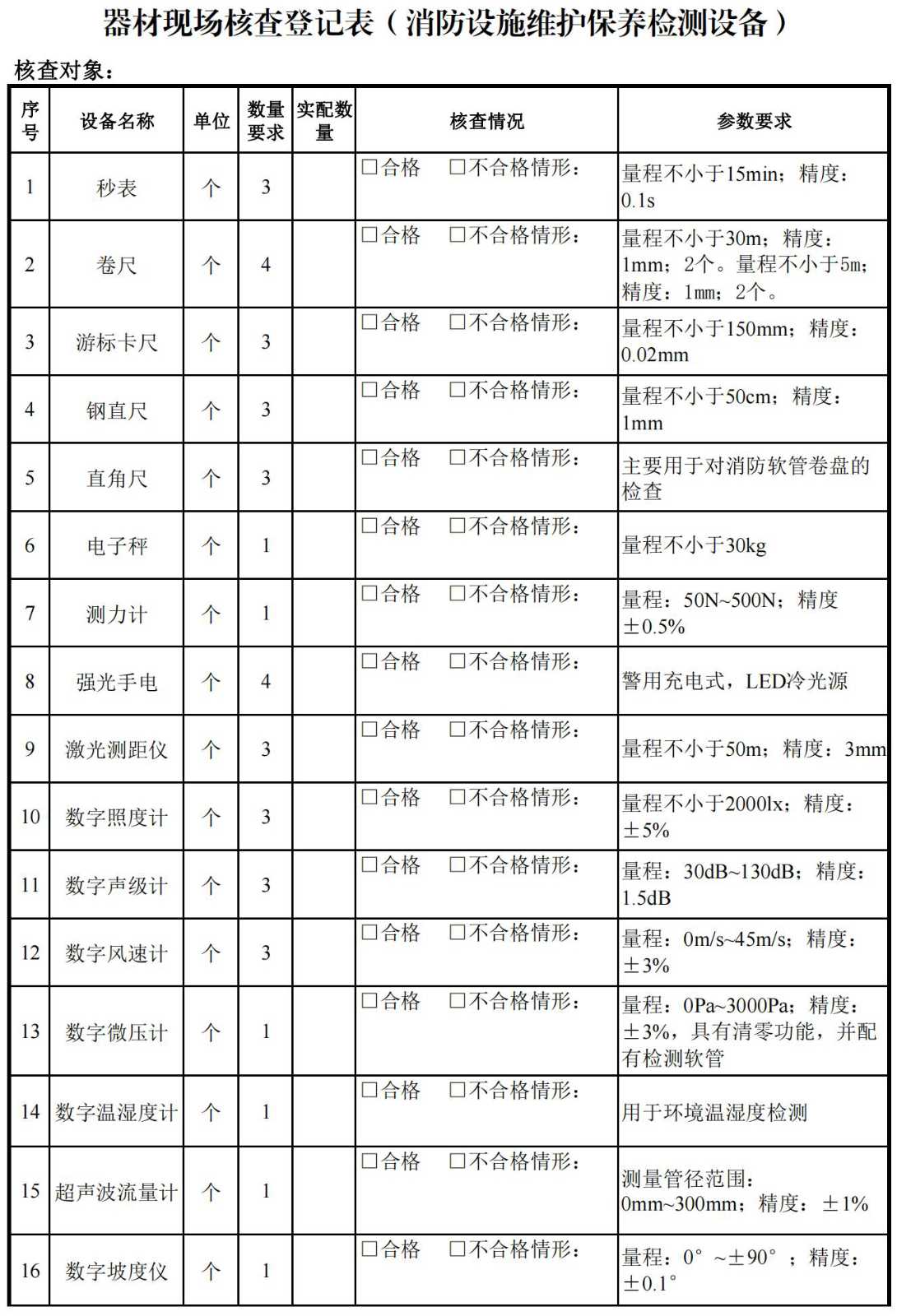 器材现场核查登记表（消防设施维护保养检测设备）

核查对象：

| 序号 | 设备名称 | 单位 | 数量要求 | 实配数量 | 核查情况 | 参数要求 |
|---|---|---|---|---|---|---|
| 1 | 秒表 | 个 | 3 | | □合格 □不合格情形： | 量程不小于15min；精度：0.1s |
| 2 | 卷尺 | 个 | 4 | | □合格 □不合格情形： | 量程不小于30m；精度：1mm；2个。量程不小于5m；精度：1mm；2个。 |
| 3 | 游标卡尺 | 个 | 3 | | □合格 □不合格情形： | 量程不小于150mm；精度：0.02mm |
| 4 | 钢直尺 | 个 | 3 | | □合格 □不合格情形： | 量程不小于50cm；精度：1mm |
| 5 | 直角尺 | 个 | 3 | | □合格 □不合格情形： | 主要用于对消防软管卷盘的检查 |
| 6 | 电子秤 | 个 | 1 | | □合格 □不合格情形： | 量程不小于30kg |
| 7 | 测力计 | 个 | 1 | | □合格 □不合格情形： | 量程：50N~500N；精度±0.5% |
| 8 | 强光手电 | 个 | 4 | | □合格 □不合格情形： | 警用充电式，LED冷光源 |
| 9 | 激光测距仪 | 个 | 3 | | □合格 □不合格情形： | 量程不小于50m；精度：3mm |
| 10 | 数字照度计 | 个 | 3 | | □合格 □不合格情形： | 量程不小于2000lx；精度：±5% |
| 11 | 数字声级计 | 个 | 3 | | □合格 □不合格情形： | 量程：30dB~130dB；精度：1.5dB |
| 12 | 数字风速计 | 个 | 3 | | □合格 □不合格情形： | 量程：0m/s~45m/s；精度：±3% |
| 13 | 数字微压计 | 个 | 1 | | □合格 □不合格情形： | 量程：0Pa~3000Pa；精度：±3%，具有清零功能，并配有检测软管 |
| 14 | 数字温湿度计 | 个 | 1 | | □合格 □不合格情形： | 用于环境温湿度检测 |
| 15 | 超声波流量计 | 个 | 1 | | □合格 □不合格情形： | 测量管径范围：0mm~300mm；精度：±1% |
| 16 | 数字坡度仪 | 个 | 1 | | □合格 □不合格情形： | 量程：0°~±90°；精度：±0.1° |